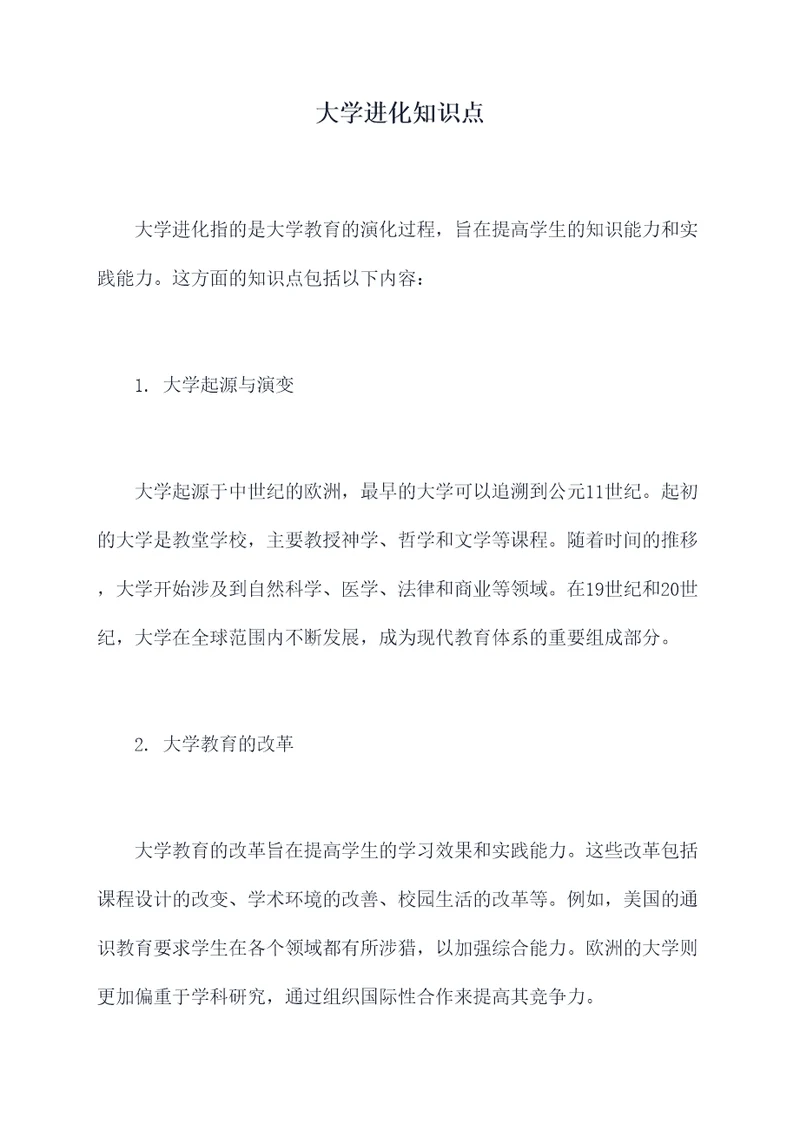 大学进化知识点

大学进化指的是大学教育的演化过程，旨在提高学生的知识能力和实践能力。这方面的知识点包括以下内容：

1. 大学起源与演变

大学起源于中世纪的欧洲，最早的大学可以追溯到公元11世纪。起初的大学是教堂学校，主要教授神学、哲学和文学等课程。随着时间的推移，大学开始涉及到自然科学、医学、法律和商业等领域。在19世纪和20世纪，大学在全球范围内不断发展，成为现代教育体系的重要组成部分。

2. 大学教育的改革

大学教育的改革旨在提高学生的学习效果和实践能力。这些改革包括课程设计的改变、学术环境的改善、校园生活的改革等。例如，美国的通识教育要求学生在各个领域都有所涉猎，以加强综合能力。欧洲的大学则更加偏重于学科研究，通过组织国际性合作来提高其竞争力。